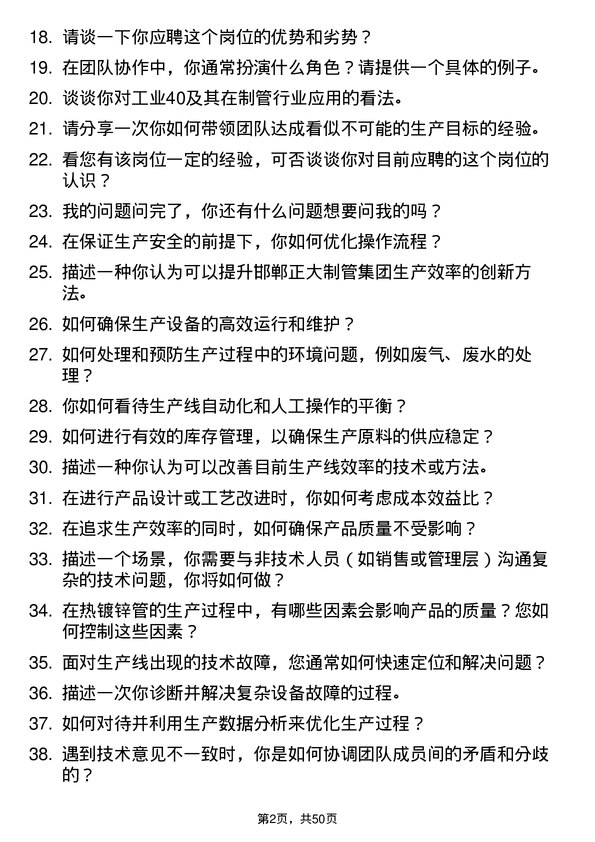 18. 请谈一下你应聘这个岗位的优势和劣势？

19. 在团队协作中，你通常扮演什么角色？请提供一个具体的例子。

20. 谈谈你对工业40及其在制管行业应用的看法。

21. 请分享一次你如何带领团队达成看似不可能的生产目标的经验。

22. 看您有该岗位一定的经验，可否谈谈你对目前应聘的这个岗位的认识？

23. 我的问题问完了，你还有什么问题想要问我的吗？

24. 在保证生产安全的前提下，你如何优化操作流程？

25. 描述一种你认为可以提升邯郸正大制管集团生产效率的创新方法。

26. 如何确保生产设备的高效运行和维护？

27. 如何处理和预防生产过程中的环境问题，例如废气、废水的处理？

28. 你如何看待生产线自动化和人工操作的平衡？

29. 如何进行有效的库存管理，以确保生产原料的供应稳定？

30. 描述一种你认为可以改善目前生产线效率的技术或方法。

31. 在进行产品设计或工艺改进时，你如何考虑成本效益比？

32. 在追求生产效率的同时，如何确保产品质量不受影响？

33. 描述一个场景，你需要与非技术人员（如销售或管理层）沟通复杂的技术问题，你将如何做？

34. 在热镀锌管的生产过程中，有哪些因素会影响产品的质量？您如何控制这些因素？

35. 面对生产线出现的技术故障，您通常如何快速定位和解决问题？

36. 描述一次你诊断并解决复杂设备故障的过程。

37. 如何对待并利用生产数据分析来优化生产过程？

38. 遇到技术意见不一致时，你是如何协调团队成员间的矛盾和分歧的？

第2页，共50页